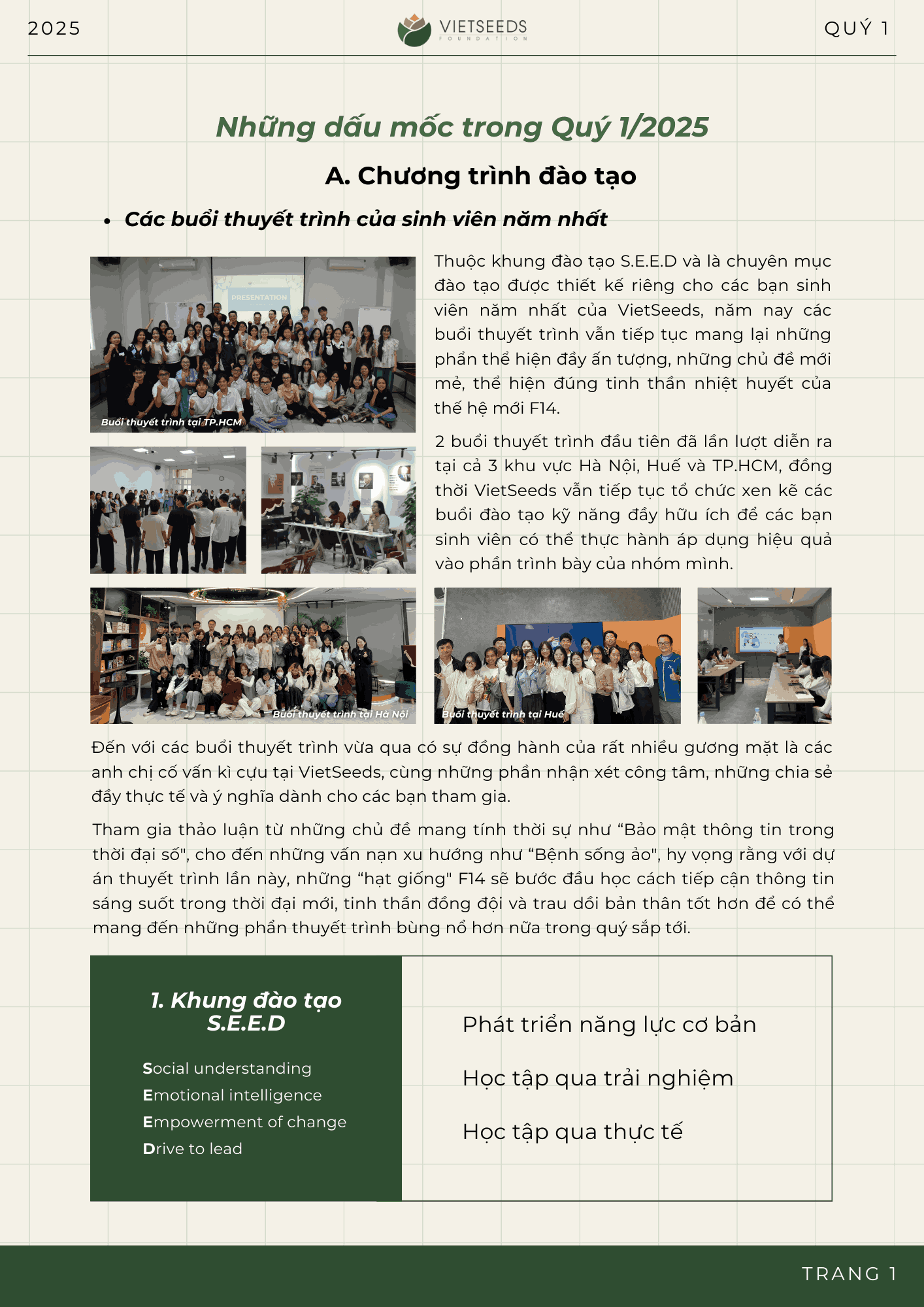 2025

VIETSEEDS
FOUNDATION

QUÝ 1

Những dấu mốc trong Quý 1/2025

A. Chương trình đào tạo

• Các buổi thuyết trình của sinh viên năm nhất

PRESENTATION

Buổi thuyết trình tại TP.HCM

Thuộc khung đào tạo S.E.E.D và là chuyên mục đào tạo được thiết kế riêng cho các bạn sinh viên năm nhất của VietSeeds, năm nay các buổi thuyết trình vẫn tiếp tục mang lại những phần thể hiện đầy ấn tượng, những chủ đề mới mẻ, thể hiện đúng tinh thần nhiệt huyết của thế hệ mới F14.

2 buổi thuyết trình đầu tiên đã lần lượt diễn ra tại cả 3 khu vực Hà Nội, Huế và TP.HCM, đồng thời VietSeeds vẫn tiếp tục tổ chức xen kẽ các buổi đào tạo kỹ năng đầy hữu ích để các bạn sinh viên có thể thực hành áp dụng hiệu quả vào phần trình bày của nhóm mình.

Buổi thuyết trình tại Hà Nội

Buổi thuyết trình tại Huế

Đến với các buổi thuyết trình vừa qua có sự đồng hành của rất nhiều gương mặt là các anh chị cố vấn kì cựu tại VietSeeds, cùng những phần nhận xét công tâm, những chia sẻ đầy thực tế và ý nghĩa dành cho các bạn tham gia.

Tham gia thảo luận từ những chủ đề mang tính thời sự như “Bảo mật thông tin trong thời đại số", cho đến những vấn nạn xu hướng như “Bệnh sống ảo", hy vọng rằng với dự án thuyết trình lần này, những “hạt giống" F14 sẽ bước đầu học cách tiếp cận thông tin sáng suốt trong thời đại mới, tinh thần đồng đội và trau dồi bản thân tốt hơn để có thể mang đến những phần thuyết trình bùng nổ hơn nữa trong quý sắp tới.

1. Khung đào tạo S.E.E.D

Social understanding
Emotional intelligence
Empowerment of change
Drive to lead

Phát triển năng lực cơ bản

Học tập qua trải nghiệm

Học tập qua thực tế

TRANG 1